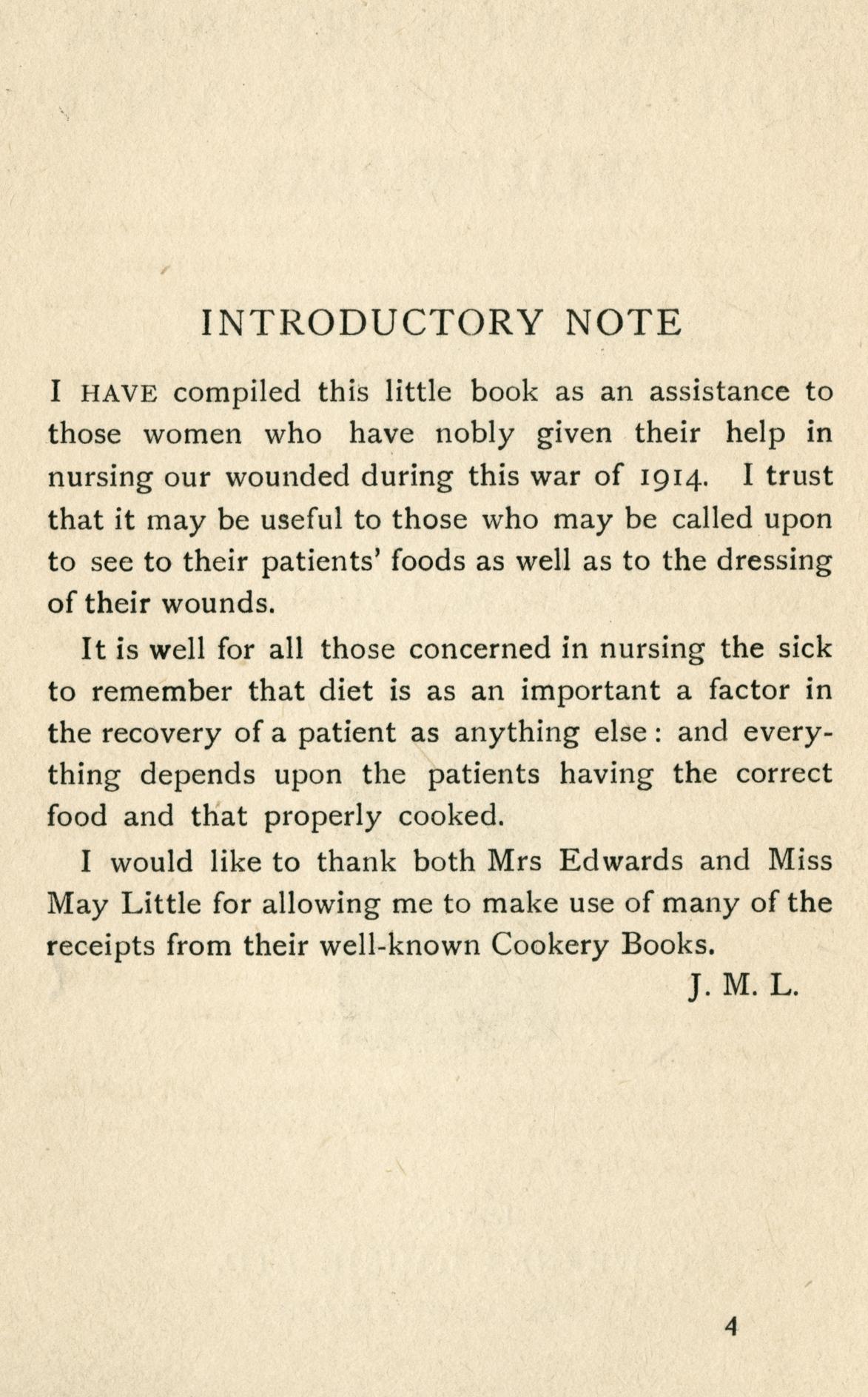 INTRODUCTORY NOTE

I HAVE compiled this little book as an assistance to those women who have nobly given their help in nursing our wounded during this war of 1914. I trust that it may be useful to those who may be called upon to see to their patients' foods as well as to the dressing of their wounds.

It is well for all those concerned in nursing the sick to remember that diet is as an important a factor in the recovery of a patient as anything else: and everything depends upon the patients having the correct food and that properly cooked.

I would like to thank both Mrs Edwards and Miss May Little for allowing me to make use of many of the receipts from their well-known Cookery Books.

J. M. L.

4